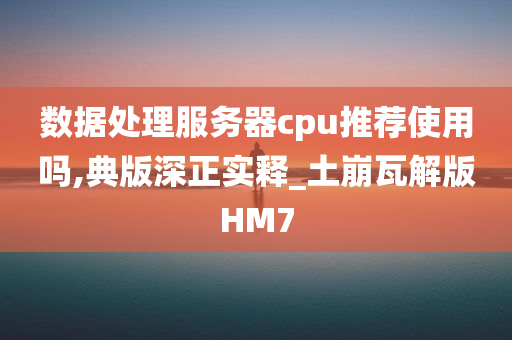 数据处理服务器cpu推荐使用吗,典版深正实释_土崩瓦解版HM7